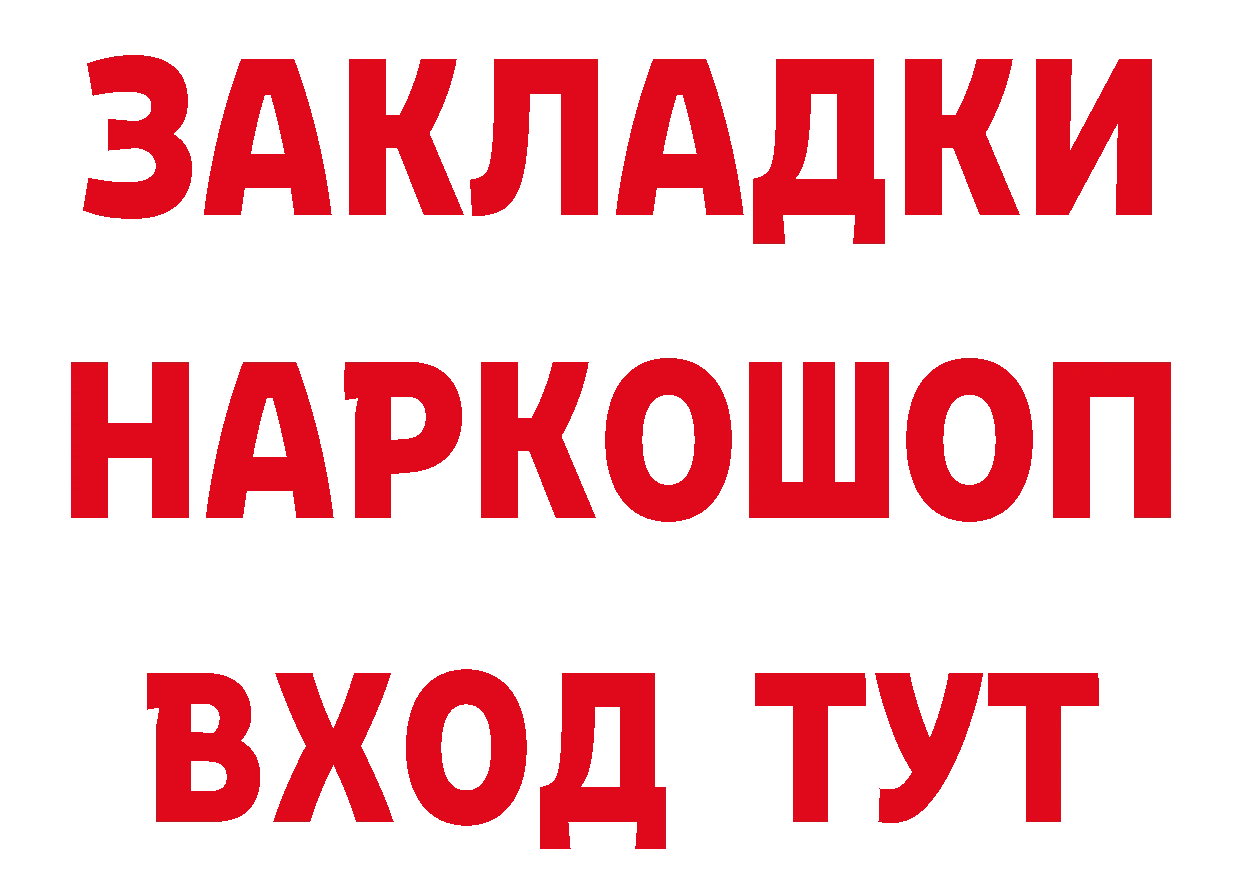 ЗАКЛАДКИ НАРКОШОП ВХОД ТУТ